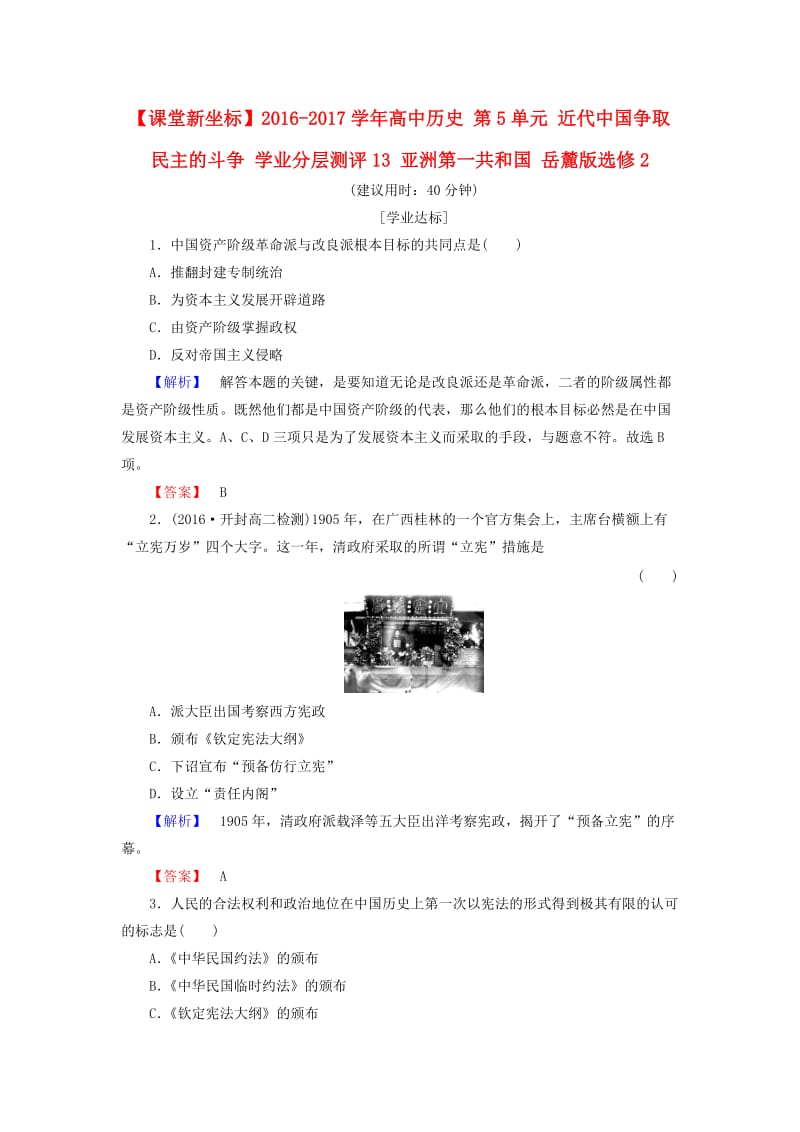 【课堂新坐标】2016-2017学年高中历史 第5单元 近代中国争取民主的斗争 学业分层测评13 亚洲第一共和国 岳麓版选修2

(建议用时：40分钟)

[学业达标]

1．中国资产阶级革命派与改良派根本目标的共同点是(　　)

A．推翻封建专制统治

B．为资本主义发展开辟道路

C．由资产阶级掌握政权

D．反对帝国主义侵略

【解析】　解答本题的关键，是要知道无论是改良派还是革命派，二者的阶级属性都是资产阶级性质。既然他们都是中国资产阶级的代表，那么他们的根本目标必然是在中国发展资本主义。A、C、D三项只是为了发展资本主义而采取的手段，与题意不符。故选B项。

【答案】　B

2．(2016·开封高二检测)1905年，在广西桂林的一个官方集会上，主席台横额上有“立宪万岁”四个大字。这一年，清政府采取的所谓“立宪”措施是

(　　)

A．派大臣出国考察西方宪政

B．颁布《钦定宪法大纲》

C．下诏宣布“预备仿行立宪”

D．设立“责任内阁”

【解析】　1905年，清政府派载泽等五大臣出洋考察宪政，揭开了“预备立宪”的序幕。

【答案】　A

3．人民的合法权利和政治地位在中国历史上第一次以宪法的形式得到极其有限的认可的标志是(　　)

A.《中华民国约法》的颁布

B.《中华民国临时约法》的颁布

C.《钦定宪法大纲》的颁布